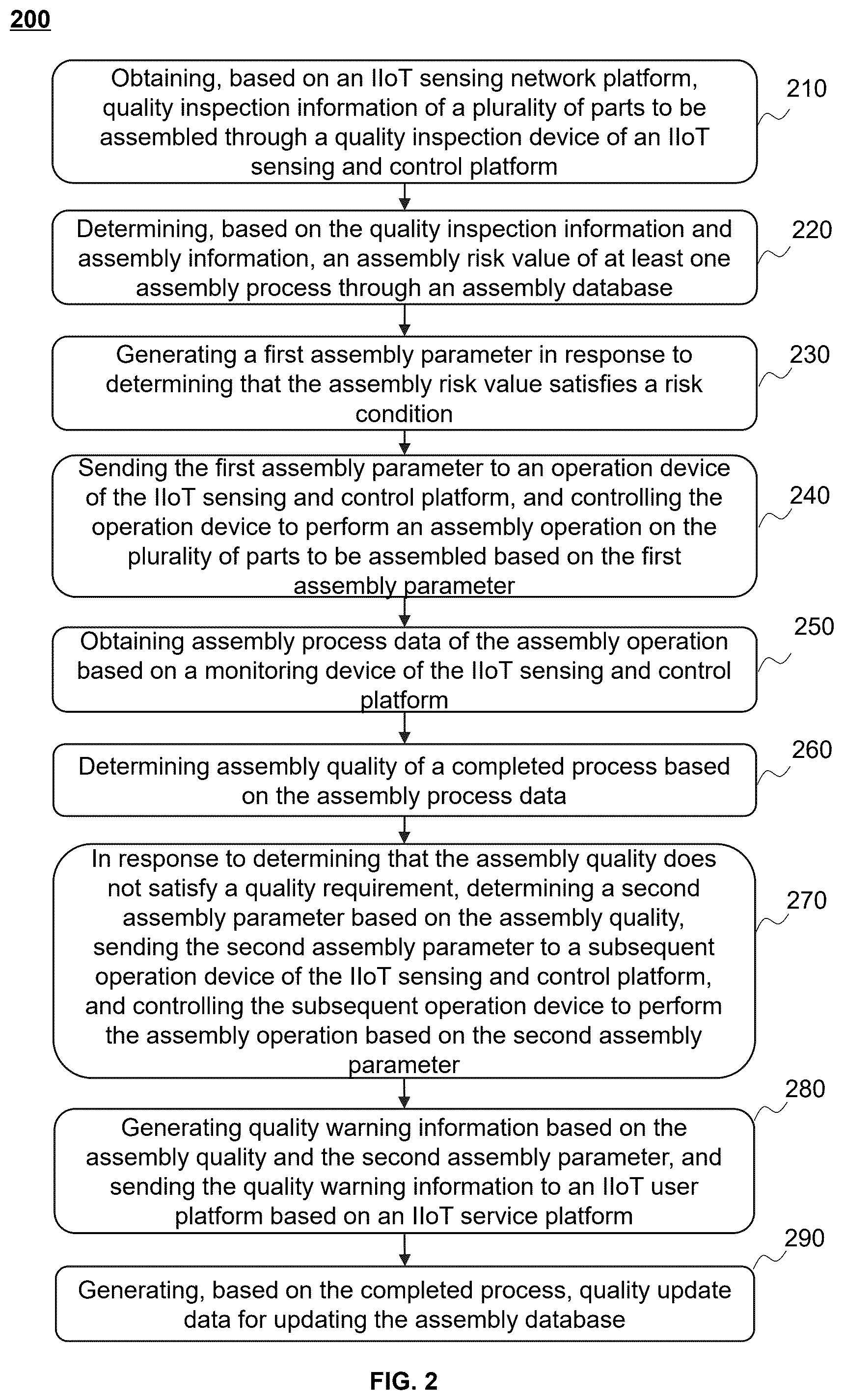 200

Obtaining, based on an IIoT sensing network platform, quality inspection information of a plurality of parts to be assembled through a quality inspection device of an IIoT sensing and control platform

210

Determining, based on the quality inspection information and assembly information, an assembly risk value of at least one assembly process through an assembly database

220

Generating a first assembly parameter in response to determining that the assembly risk value satisfies a risk condition

230

Sending the first assembly parameter to an operation device of the IIoT sensing and control platform, and controlling the operation device to perform an assembly operation on the plurality of parts to be assembled based on the first assembly parameter

240

Obtaining assembly process data of the assembly operation based on a monitoring device of the IIoT sensing and control platform

250

Determining assembly quality of a completed process based on the assembly process data

260

In response to determining that the assembly quality does not satisfy a quality requirement, determining a second assembly parameter based on the assembly quality, sending the second assembly parameter to a subsequent operation device of the IIoT sensing and control platform, and controlling the subsequent operation device to perform the assembly operation based on the second assembly parameter

270

Generating quality warning information based on the assembly quality and the second assembly parameter, and sending the quality warning information to an IIoT user platform based on an IIoT service platform

280

Generating, based on the completed process, quality update data for updating the assembly database

290

FIG. 2